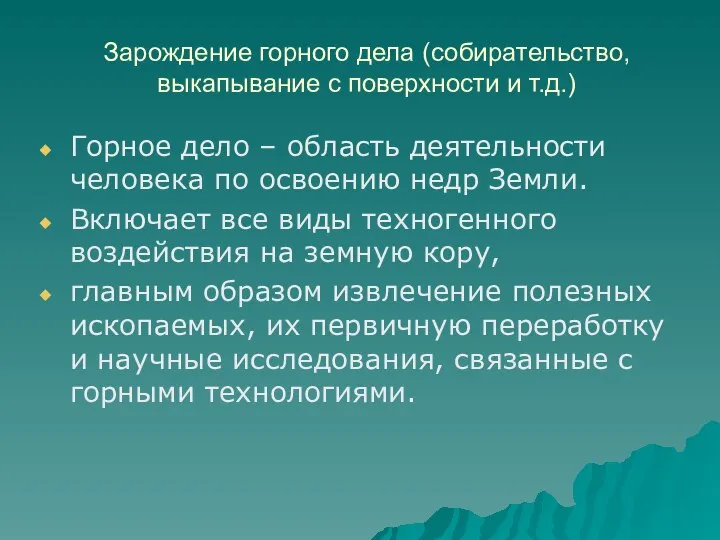 Зарождение горного дела (собирательство, выкапывание с поверхности и т.д.)

Горное дело – область деятельности человека по освоению недр Земли.

Включает все виды техногенного воздействия на земную кору,

главным образом извлечение полезных ископаемых, их первичную переработку и научные исследования, связанные с горными технологиями.